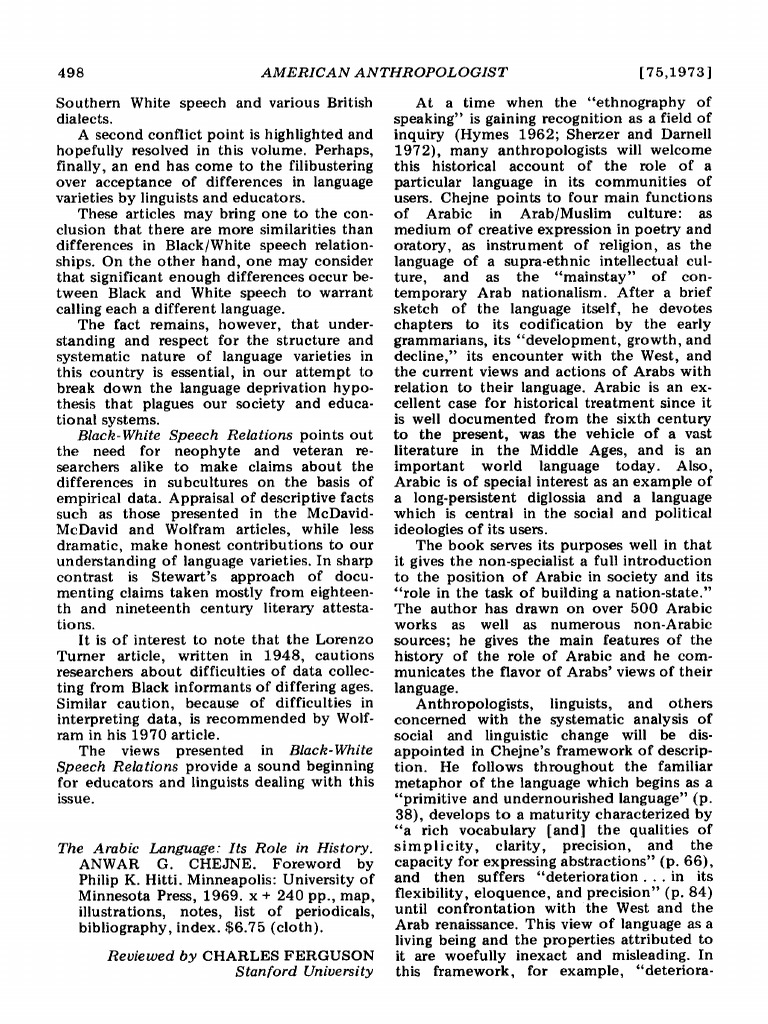 498 AMERICAN ANTHROPOLOGIST [75,1973]

Southern White speech and various British dialects.

A second conflict point is highlighted and hopefully resolved in this volume. Perhaps, finally, an end has come to the filibustering over acceptance of differences in language varieties by linguists and educators.

These articles may bring one to the conclusion that there are more similarities than differences in Black/White speech relationships. On the other hand, one may consider that significant enough differences occur between Black and White speech to warrant calling each a different language.

The fact remains, however, that understanding and respect for the structure and systematic nature of language varieties in this country is essential, in our attempt to break down the language deprivation hypothesis that plagues our society and educational systems.

Black-White Speech Relations points out the need for neophyte and veteran researchers alike to make claims about the differences in subcultures on the basis of empirical data. Appraisal of descriptive facts such as those presented in the McDavid-McDavid and Wolfram articles, while less dramatic, make honest contributions to our understanding of language varieties. In sharp contrast is Stewart's approach of documenting claims taken mostly from eighteenth and nineteenth century literary attestations.

It is of interest to note that the Lorenzo Turner article, written in 1948, cautions researchers about difficulties of data collecting from Black informants of differing ages. Similar caution, because of difficulties in interpreting data, is recommended by Wolfram in his 1970 article.

The views presented in Black-White Speech Relations provide a sound beginning for educators and linguists dealing with this issue.

The Arabic Language: Its Role in History. ANWAR G. CHEJNE. Foreword by Philip K. Hitti. Minneapolis: University of Minnesota Press, 1969. x + 240 pp., map, illustrations, notes, list of periodicals, bibliography, index. $6.75 (cloth).

Reviewed by CHARLES FERGUSON
Stanford University

At a time when the "ethnography of speaking" is gaining recognition as a field of inquiry (Hymes 1962; Sherzer and Darnell 1972), many anthropologists will welcome this historical account of the role of a particular language in its communities of users. Chejne points to four main functions of Arabic in Arab/Muslim culture: as medium of creative expression in poetry and oratory, as instrument of religion, as the language of a supra-ethnic intellectual culture, and as the "mainstay" of contemporary Arab nationalism. After a brief sketch of the language itself, he devotes chapters to its codification by the early grammarians, its "development, growth, and decline," its encounter with the West, and the current views and actions of Arabs with relation to their language. Arabic is an excellent case for historical treatment since it is well documented from the sixth century to the present, was the vehicle of a vast literature in the Middle Ages, and is an important world language today. Also, Arabic is of special interest as an example of a long-persistent diglossia and a language which is central in the social and political ideologies of its users.

The book serves its purposes well in that it gives the non-specialist a full introduction to the position of Arabic in society and its "role in the task of building a nation-state." The author has drawn on over 500 Arabic works as well as numerous non-Arabic sources; he gives the main features of the history of the role of Arabic and he communicates the flavor of Arabs' views of their language.

Anthropologists, linguists, and others concerned with the systematic analysis of social and linguistic change will be disappointed in Chejne's framework of description. He follows throughout the familiar metaphor of the language which begins as a "primitive and undernourished language" (p. 38), develops to a maturity characterized by "a rich vocabulary [and] the qualities of simplicity, clarity, precision, and the capacity for expressing abstractions" (p. 66), and then suffers "deterioration . . . in its flexibility, eloquence, and precision" (p. 84) until confrontation with the West and the Arab renaissance. This view of language as a living being and the properties attributed to it are woefully inexact and misleading. In this framework, for example, "deteriora-